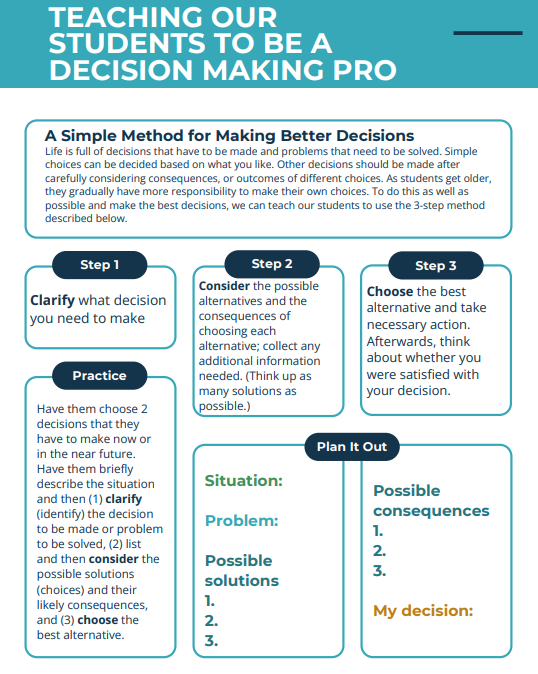 TEACHING OUR STUDENTS TO BE A DECISION MAKING PRO

A Simple Method for Making Better Decisions
Life is full of decisions that have to be made and problems that need to be solved. Simple choices can be decided based on what you like. Other decisions should be made after carefully considering consequences, or outcomes of different choices. As students get older, they gradually have more responsibility to make their own choices. To do this as well as possible and make the best decisions, we can teach our students to use the 3-step method described below.

Step 1
Clarify what decision you need to make

Step 2
Consider the possible alternatives and the consequences of choosing each alternative; collect any additional information needed. (Think up as many solutions as possible.)

Step 3
Choose the best alternative and take necessary action. Afterwards, think about whether you were satisfied with your decision.

Practice
Have them choose 2 decisions that they have to make now or in the near future. Have them briefly describe the situation and then (1) clarify (identify) the decision to be made or problem to be solved, (2) list and then consider the possible solutions (choices) and their likely consequences, and (3) choose the best alternative.

Plan It Out

Situation:

Problem:

Possible solutions
1.
2.
3.

Possible consequences
1.
2.
3.

My decision: